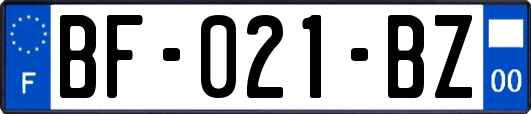 F
BF-021-BZ
00